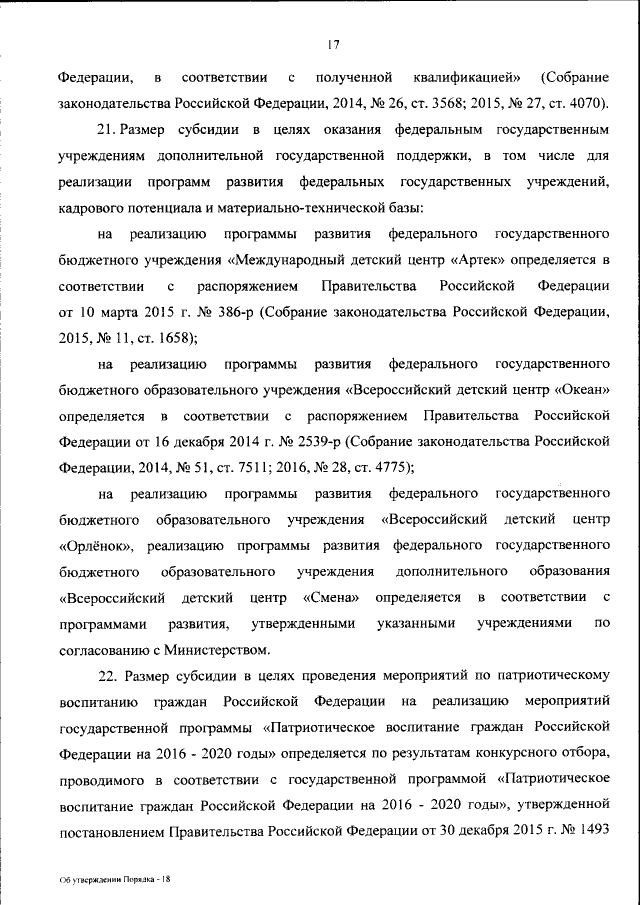 17

Федерации, в соответствии с полученной квалификацией» (Собрание законодательства Российской Федерации, 2014, № 26, ст. 3568; 2015, № 27, ст. 4070).

21. Размер субсидии в целях оказания федеральным государственным учреждениям дополнительной государственной поддержки, в том числе для реализации программ развития федеральных государственных учреждений, кадрового потенциала и материально-технической базы:

на реализацию программы развития федерального государственного бюджетного учреждения «Международный детский центр «Артек» определяется в соответствии с распоряжением Правительства Российской Федерации от 10 марта 2015 г. № 386-р (Собрание законодательства Российской Федерации, 2015, № 11, ст. 1658);

на реализацию программы развития федерального государственного бюджетного образовательного учреждения «Всероссийский детский центр «Океан» определяется в соответствии с распоряжением Правительства Российской Федерации от 16 декабря 2014 г. № 2539-р (Собрание законодательства Российской Федерации, 2014, № 51, ст. 7511; 2016, № 28, ст. 4775);

на реализацию программы развития федерального государственного бюджетного образовательного учреждения «Всероссийский детский центр «Орлёнок», реализацию программы развития федерального государственного бюджетного образовательного учреждения дополнительного образования «Всероссийский детский центр «Смена» определяется в соответствии с программами развития, утвержденными указанными учреждениями по согласованию с Министерством.

22. Размер субсидии в целях проведения мероприятий по патриотическому воспитанию граждан Российской Федерации на реализацию мероприятий государственной программы «Патриотическое воспитание граждан Российской Федерации на 2016 - 2020 годы» определяется по результатам конкурсного отбора, проводимого в соответствии с государственной программой «Патриотическое воспитание граждан Российской Федерации на 2016 - 2020 годы», утвержденной постановлением Правительства Российской Федерации от 30 декабря 2015 г. № 1493

Об утверждении Порядка - 18